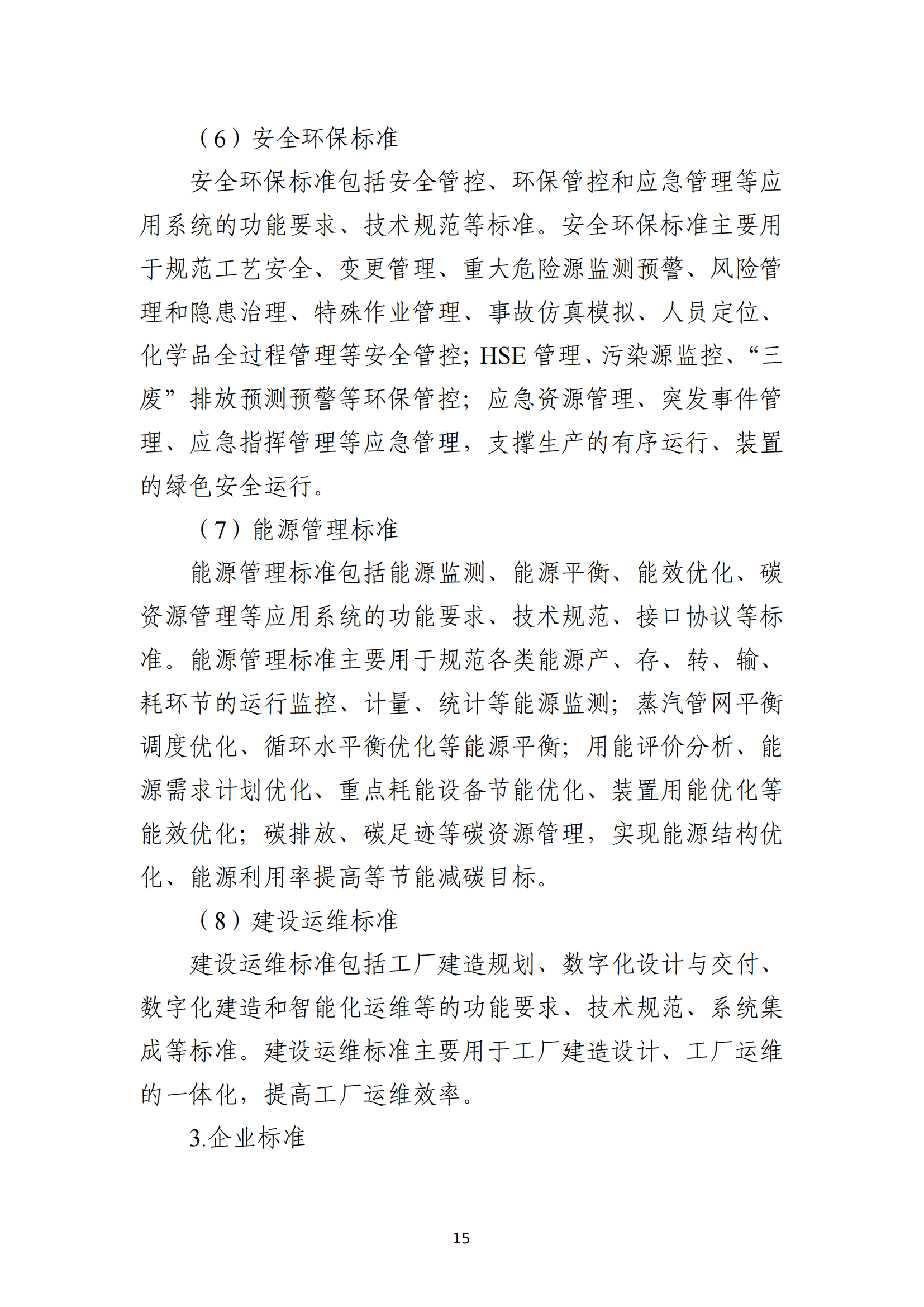 （6）安全环保标准

安全环保标准包括安全管控、环保管控和应急管理等应用系统的功能要求、技术规范等标准。安全环保标准主要用于规范工艺安全、变更管理、重大危险源监测预警、风险管理和隐患治理、特殊作业管理、事故仿真模拟、人员定位、化学品全过程管理等安全管控;HSE管理、污染源监控、“三废”排放预测预警等环保管控;应急资源管理、突发事件管理、应急指挥管理等应急管理，支撑生产的有序运行、装置的绿色安全运行。

（7）能源管理标准

能源管理标准包括能源监测、能源平衡、能效优化、碳资源管理等应用系统的功能要求、技术规范、接口协议等标准。能源管理标准主要用于规范各类能源产、存、转、输、耗环节的运行监控、计量、统计等能源监测;蒸汽管网平衡调度优化、循环水平衡优化等能源平衡;用能评价分析、能源需求计划优化、重点耗能设备节能优化、装置用能优化等能效优化;碳排放、碳足迹等碳资源管理，实现能源结构优化、能源利用率提高等节能减碳目标。

（8）建设运维标准

建设运维标准包括工厂建造规划、数字化设计与交付、数字化建造和智能化运维等的功能要求、技术规范、系统集成等标准。建设运维标准主要用于工厂建造设计、工厂运维的一体化，提高工厂运维效率。

3.企业标准

15